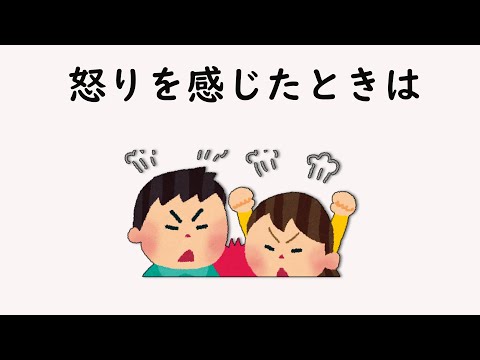 怒りを感じたときは